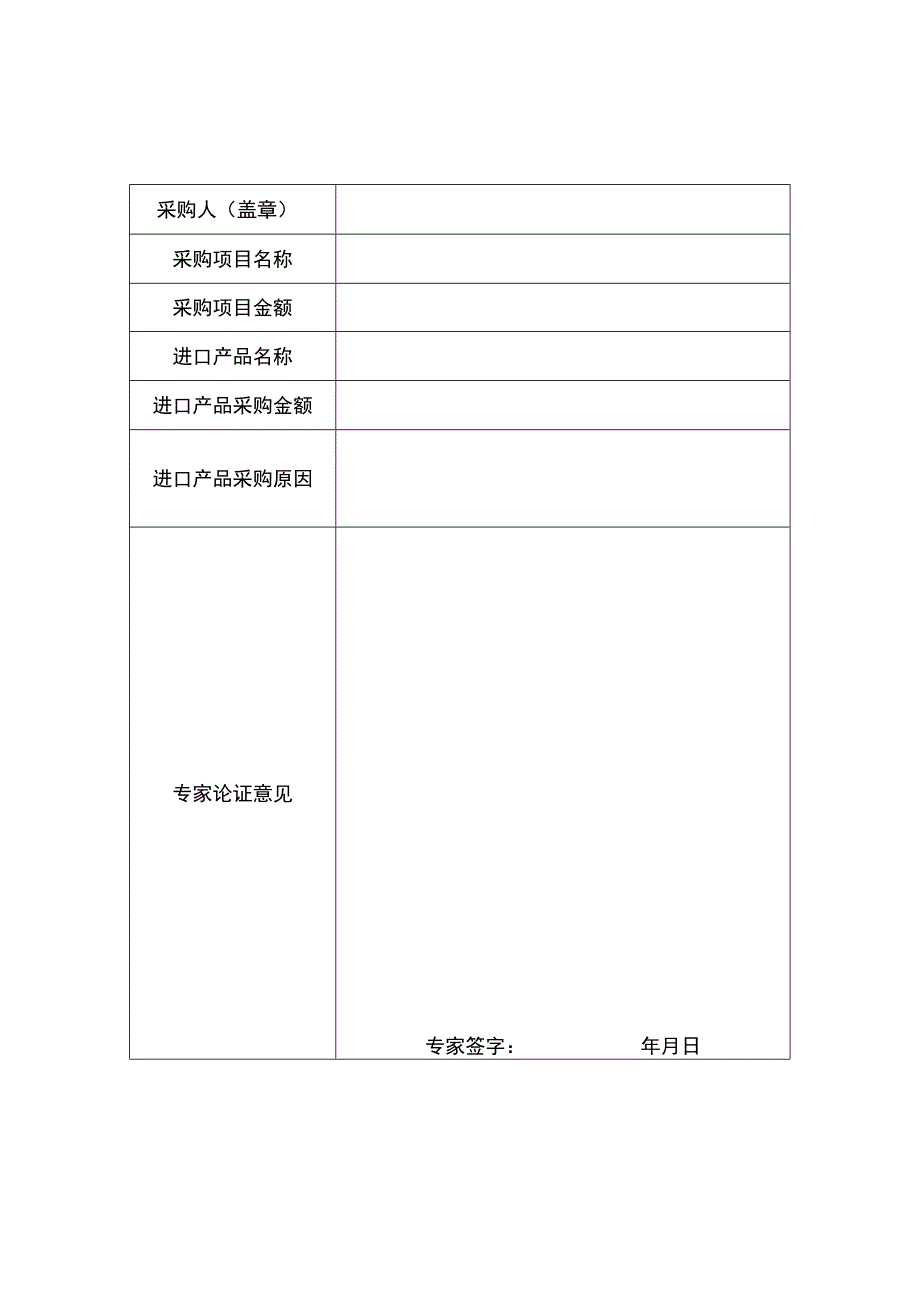 | 采购人（盖章） | |
|---|---|
| 采购项目名称 | |
| 采购项目金额 | |
| 进口产品名称 | |
| 进口产品采购金额 | |
| 进口产品采购原因 | |
| 专家论证意见 | 专家签字： 年月日 |